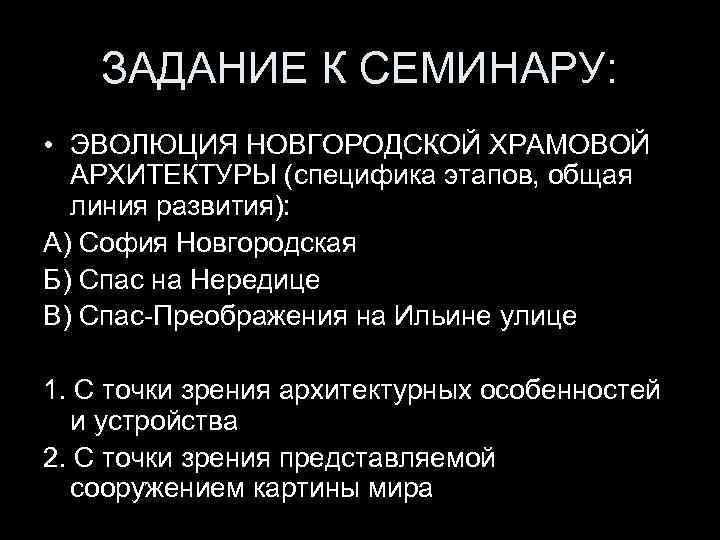 ЗАДАНИЕ К СЕМИНАРУ:

• ЭВОЛЮЦИЯ НОВГОРОДСКОЙ ХРАМОВОЙ АРХИТЕКТУРЫ (специфика этапов, общая линия развития):

А) София Новгородская

Б) Спас на Нередице

В) Спас-Преображения на Ильине улице

1. С точки зрения архитектурных особенностей и устройства

2. С точки зрения представляемой сооружением картины мира